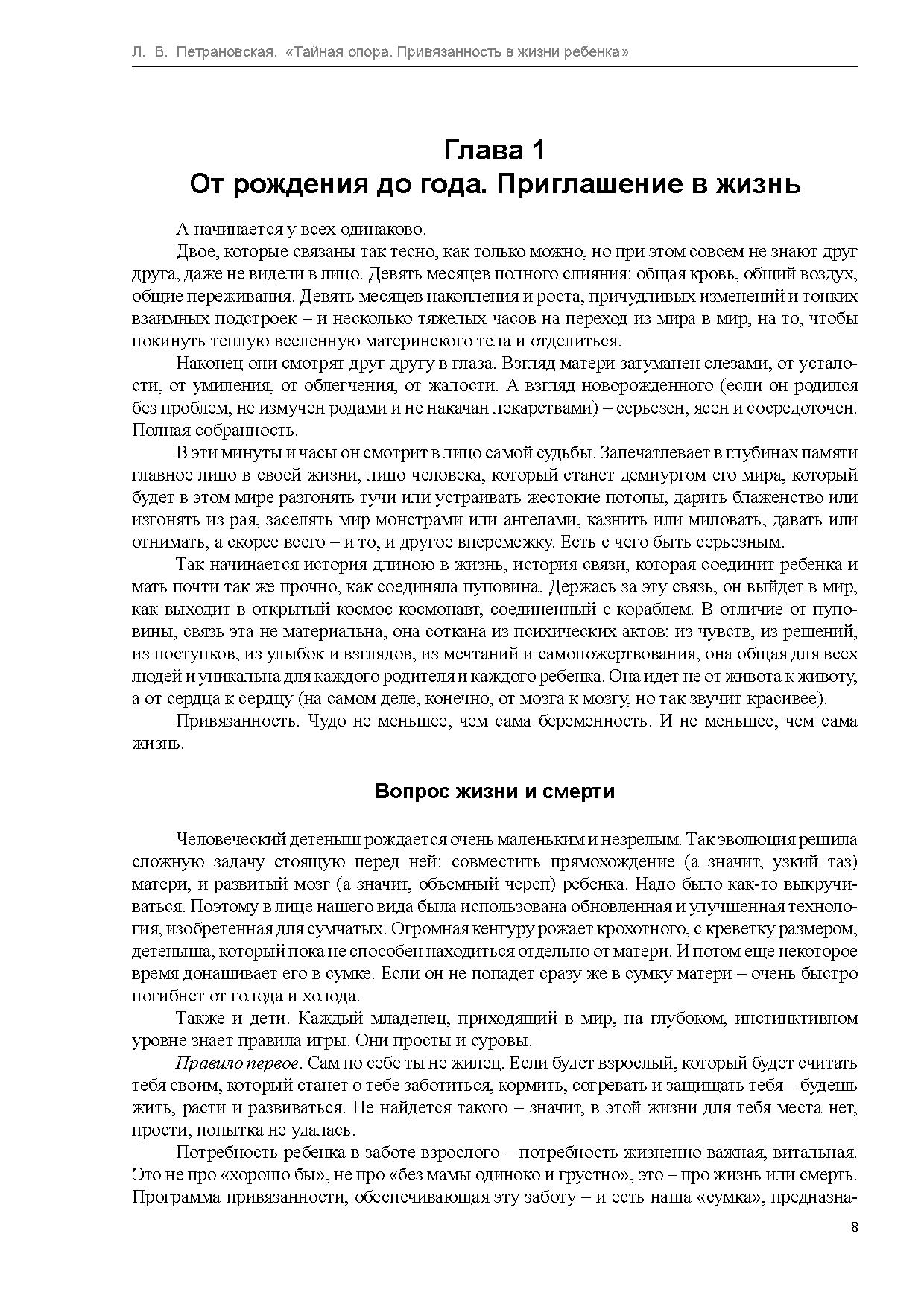 Л. В. Петрановская. «Тайная опора. Привязанность в жизни ребенка»

Глава 1
От рождения до года. Приглашение в жизнь

А начинается у всех одинаково.

Двое, которые связаны так тесно, как только можно, но при этом совсем не знают друг друга, даже не видели в лицо. Девять месяцев полного слияния: общая кровь, общий воздух, общие переживания. Девять месяцев накопления и роста, причудливых изменений и тонких взаимных подстроек – и несколько тяжелых часов на переход из мира в мир, на то, чтобы покинуть теплую вселенную материнского тела и отделиться.

Наконец они смотрят друг другу в глаза. Взгляд матери затуманен слезами, от усталости, от умиления, от облегчения, от жалости. А взгляд новорожденного (если он родился без проблем, не измучен родами и не накачан лекарствами) – серьезен, ясен и сосредоточен. Полная собранность.

В эти минуты и часы он смотрит в лицо самой судьбы. Запечатлевает в глубинах памяти главное лицо в своей жизни, лицо человека, который станет демиургом его мира, который будет в этом мире разгонять тучи или устраивать жестокие потопы, дарить блаженство или изгонять из рая, заселять мир монстрами или ангелами, казнить или миловать, давать или отнимать, а скорее всего – и то, и другое вперемежку. Есть с чего быть серьезным.

Так начинается история длиною в жизнь, история связи, которая соединит ребенка и мать почти так же прочно, как соединяла пуповина. Держась за эту связь, он выйдет в мир, как выходит в открытый космос космонавт, соединенный с кораблем. В отличие от пуповины, связь эта не материальна, она соткана из психических актов: из чувств, из решений, из поступков, из улыбок и взглядов, из мечтаний и самопожертвования, она общая для всех людей и уникальна для каждого родителя и каждого ребенка. Она идет не от живота к животу, а от сердца к сердцу (на самом деле, конечно, от мозга к мозгу, но так звучит красивее).

Привязанность. Чудо не меньшее, чем сама беременность. И не меньшее, чем сама жизнь.

Вопрос жизни и смерти

Человеческий детеныш рождается очень маленьким и незрелым. Так эволюция решила сложную задачу стоящую перед ней: совместить прямохождение (а значит, узкий таз) матери, и развитый мозг (а значит, объемный череп) ребенка. Надо было как-то выкручиваться. Поэтому в лице нашего вида была использована обновленная и улучшенная технология, изобретенная для сумчатых. Огромная кенгуру рожает крохотного, с креветку размером, детеныша, который пока не способен находиться отдельно от матери. И потом еще некоторое время донашивает его в сумке. Если он не попадет сразу же в сумку матери – очень быстро погибнет от голода и холода.

Также и дети. Каждый младенец, приходящий в мир, на глубоком, инстинктивном уровне знает правила игры. Они просты и суровы.

Правило первое. Сам по себе ты не жилец. Если будет взрослый, который будет считать тебя своим, который станет о тебе заботиться, кормить, согревать и защищать тебя – будешь жить, расти и развиваться. Не найдется такого – значит, в этой жизни для тебя места нет, прости, попытка не удалась.

Потребность ребенка в заботе взрослого – потребность жизненно важная, витальная. Это не про «хорошо бы», не про «без мамы одиноко и грустно», это – про жизнь или смерть. Программа привязанности, обеспечивающая эту заботу – и есть наша «сумка», предназна-

8